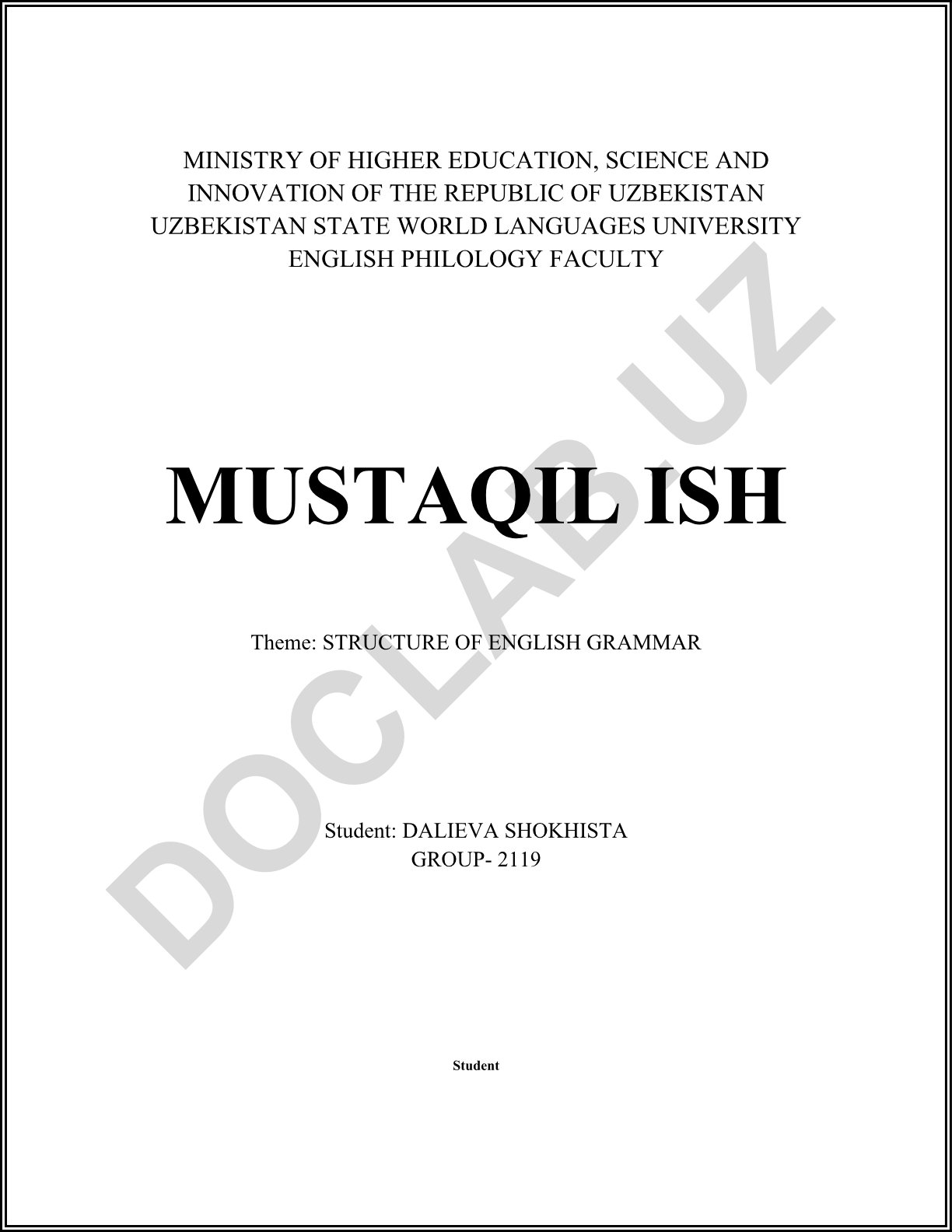 MINISTRY OF HIGHER EDUCATION, SCIENCE AND INNOVATION OF THE REPUBLIC OF UZBEKISTAN
UZBEKISTAN STATE WORLD LANGUAGES UNIVERSITY
ENGLISH PHILOLOGY FACULTY

MUSTAQIL ISH

Theme: STRUCTURE OF ENGLISH GRAMMAR

Student: DALIEVA SHOKHISTA
GROUP- 2119

Student

DOCLAB.UZ